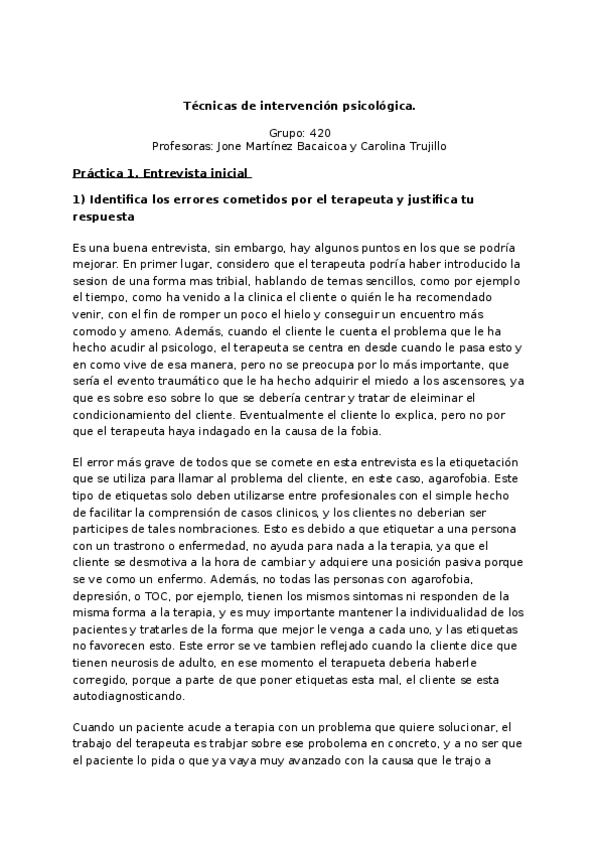 Técnicas de intervención psicológica.

Grupo: 420
Profesoras: Jone Martínez Bacaicoa y Carolina Trujillo

Práctica 1. Entrevista inicial

1) Identifica los errores cometidos por el terapeuta y justifica tu respuesta

Es una buena entrevista, sin embargo, hay algunos puntos en los que se podría mejorar. En primer lugar, considero que el terapeuta podría haber introducido la sesion de una forma mas tribial, hablando de temas sencillos, como por ejemplo el tiempo, como ha venido a la clinica el cliente o quién le ha recomendado venir, con el fin de romper un poco el hielo y conseguir un encuentro más comodo y ameno. Además, cuando el cliente le cuenta el problema que le ha hecho acudir al psicologo, el terapeuta se centra en desde cuando le pasa esto y en como vive de esa manera, pero no se preocupa por lo más importante, que sería el evento traumático que le ha hecho adquirir el miedo a los ascensores, ya que es sobre eso sobre lo que se debería centrar y tratar de eleiminar el condicionamiento del cliente. Eventualmente el cliente lo explica, pero no por que el terapeuta haya indagado en la causa de la fobia.

El error más grave de todos que se comete en esta entrevista es la etiquetación que se utiliza para llamar al problema del cliente, en este caso, agarofobia. Este tipo de etiquetas solo deben utilizarse entre profesionales con el simple hecho de facilitar la comprensión de casos clinicos, y los clientes no deberian ser participes de tales nombraciones. Esto es debido a que etiquetar a una persona con un trastrono o enfermedad, no ayuda para nada a la terapia, ya que el cliente se desmotiva a la hora de cambiar y adquiere una posición pasiva porque se ve como un enfermo. Además, no todas las personas con agarofobia, depresión, o TOC, por ejemplo, tienen los mismos sintomas ni responden de la misma forma a la terapia, y es muy importante mantener la individualidad de los pacientes y tratarles de la forma que mejor le venga a cada uno, y las etiquetas no favorecen esto. Este error se ve tambien reflejado cuando la cliente dice que tienen neurosis de adulto, en ese momento el terapueta deberia haberle corregido, porque a parte de que poner etiquetas esta mal, el cliente se esta autodiagnosticando.

Cuando un paciente acude a terapia con un problema que quiere solucionar, el trabajo del terapeuta es trabjar sobre ese probolema en concreto, y a no ser que el paciente lo pida o que ya vaya muy avanzado con la causa que le trajo a